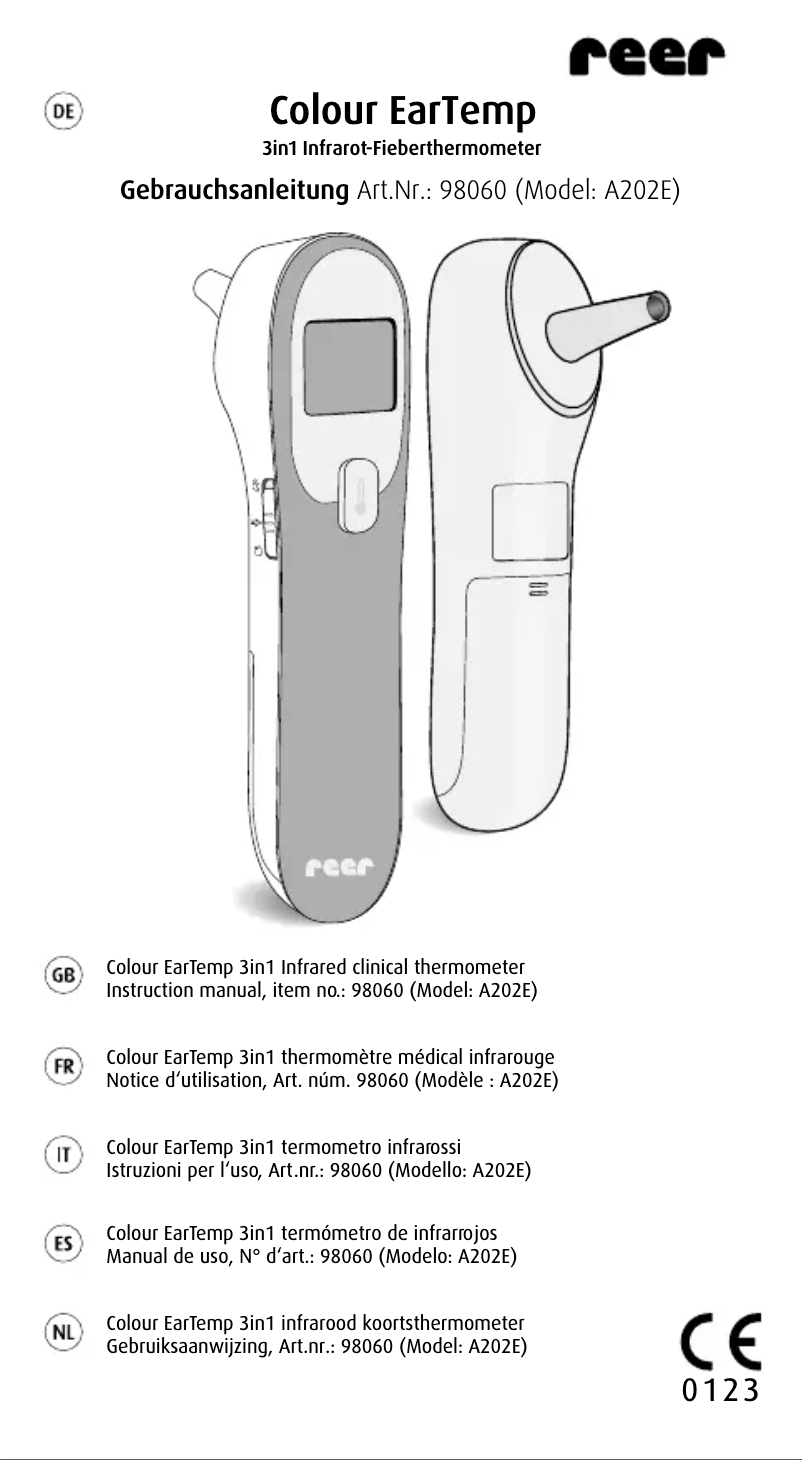 reer

DE

Colour EarTemp
3in1 Infrarot-Fieberthermometer

Gebrauchsanleitung Art.Nr.: 98060 (Model: A202E)

reer

GB
Colour EarTemp 3in1 Infrared clinical thermometer
Instruction manual, item no.: 98060 (Model: A202E)

FR
Colour EarTemp 3in1 thermomètre médical infrarouge
Notice d'utilisation, Art. núm. 98060 (Modèle : A202E)

IT
Colour EarTemp 3in1 termometro infrarossi
Istruzioni per l'uso, Art.nr.: 98060 (Modello: A202E)

ES
Colour EarTemp 3in1 termómetro de infrarrojos
Manual de uso, N° d'art.: 98060 (Modelo: A202E)

NL
Colour EarTemp 3in1 infrarood koortsthermometer
Gebruiksaanwijzing, Art.nr.: 98060 (Model: A202E)

CE
0123